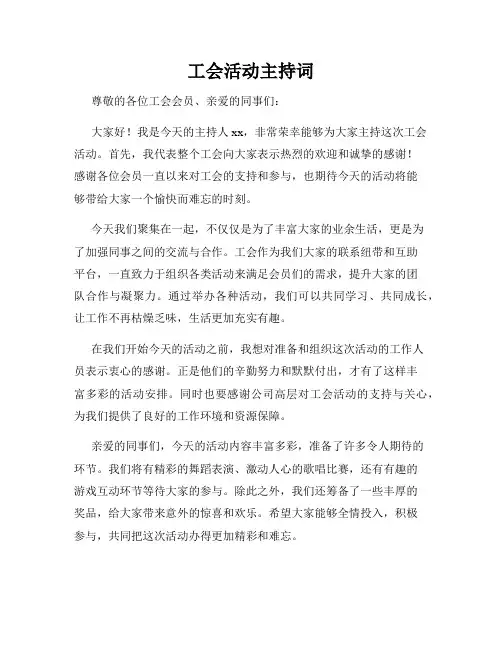 工会活动主持词

尊敬的各位工会会员、亲爱的同事们：

大家好！我是今天的主持人 xx，非常荣幸能够为大家主持这次工会活动。首先，我代表整个工会向大家表示热烈的欢迎和诚挚的感谢！感谢各位会员一直以来对工会的支持和参与，也期待今天的活动将能够带给大家一个愉快而难忘的时刻。

今天我们聚集在一起，不仅仅是为了丰富大家的业余生活，更是为了加强同事之间的交流与合作。工会作为我们大家的联系纽带和互助平台，一直致力于组织各类活动来满足会员们的需求，提升大家的团队合作与凝聚力。通过举办各种活动，我们可以共同学习、共同成长，让工作不再枯燥乏味，生活更加充实有趣。

在我们开始今天的活动之前，我想对准备和组织这次活动的工作人员表示衷心的感谢。正是他们的辛勤努力和默默付出，才有了这样丰富多彩的活动安排。同时也要感谢公司高层对工会活动的支持与关心，为我们提供了良好的工作环境和资源保障。

亲爱的同事们，今天的活动内容丰富多彩，准备了许多令人期待的环节。我们将有精彩的舞蹈表演、激动人心的歌唱比赛，还有有趣的游戏互动环节等待大家的参与。除此之外，我们还筹备了一些丰厚的奖品，给大家带来意外的惊喜和欢乐。希望大家能够全情投入，积极参与，共同把这次活动办得更加精彩和难忘。